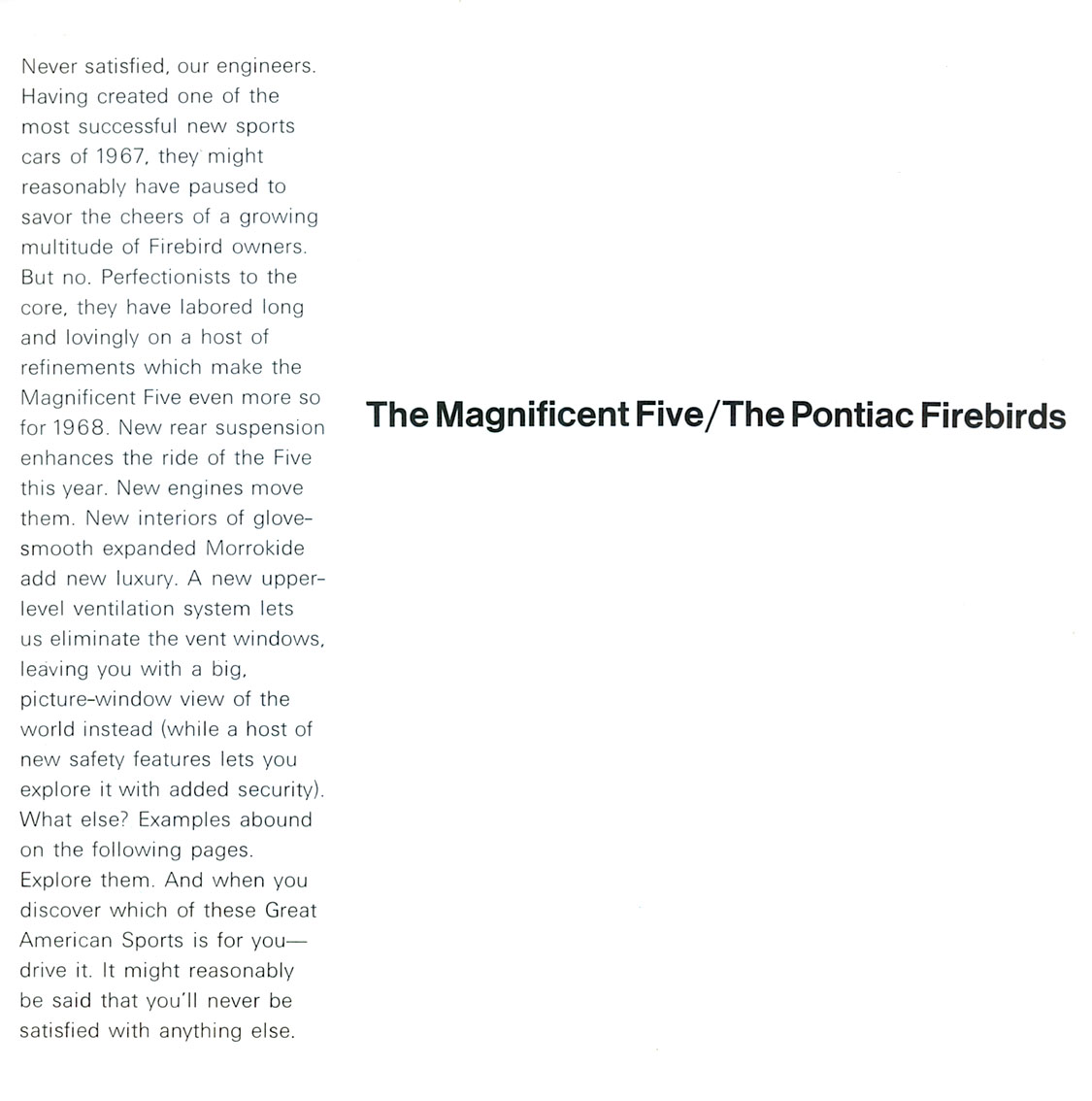 Never satisfied, our engineers. Having created one of the most successful new sports cars of 1967, they might reasonably have paused to savor the cheers of a growing multitude of Firebird owners. But no. Perfectionists to the core, they have labored long and lovingly on a host of refinements which make the Magnificent Five even more so for 1968. New rear suspension enhances the ride of the Five this year. New engines move them. New interiors of glove-smooth expanded Morrokide add new luxury. A new upper-level ventilation system lets us eliminate the vent windows, leaving you with a big, picture-window view of the world instead (while a host of new safety features lets you explore it with added security). What else? Examples abound on the following pages. Explore them. And when you discover which of these Great American Sports is for you—drive it. It might reasonably be said that you'll never be satisfied with anything else.

The Magnificent Five/The Pontiac Firebirds